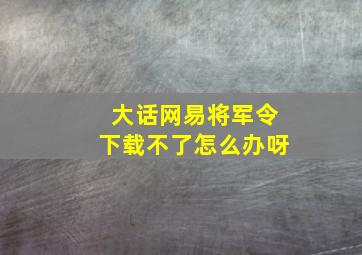 大话网易将军令
下载不了怎么办呀